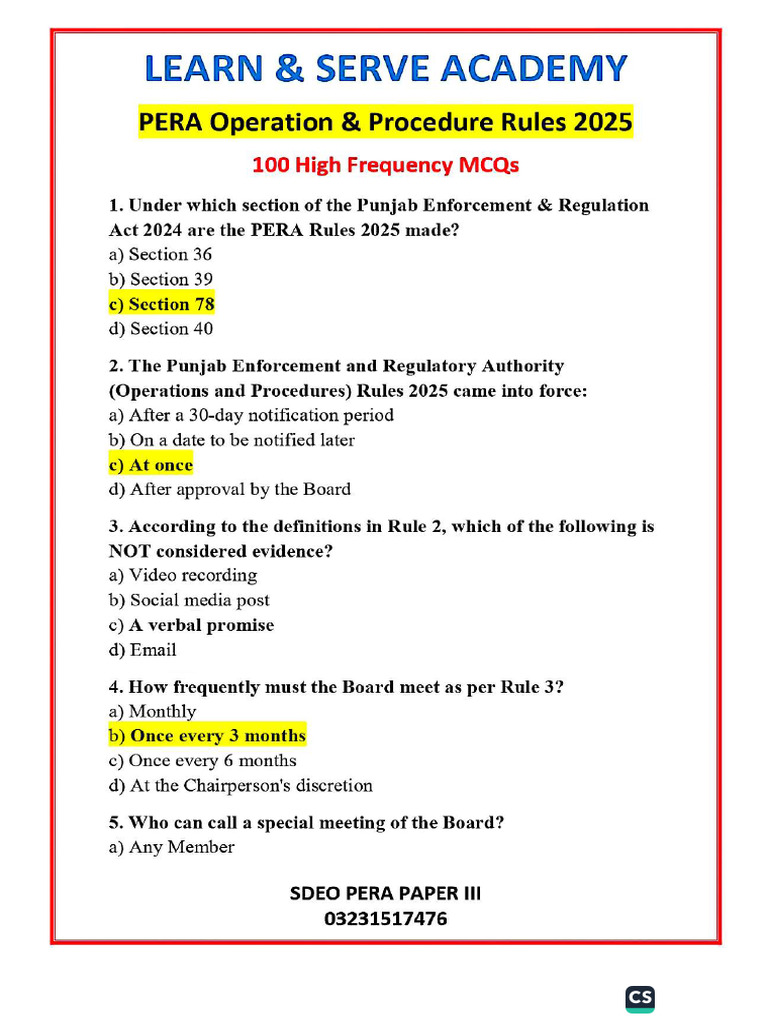 LEARN & SERVE ACADEMY

PERA Operation & Procedure Rules 2025

100 High Frequency MCQs

1. Under which section of the Punjab Enforcement & Regulation Act 2024 are the PERA Rules 2025 made?
a) Section 36
b) Section 39
c) Section 78
d) Section 40

2. The Punjab Enforcement and Regulatory Authority (Operations and Procedures) Rules 2025 came into force:
a) After a 30-day notification period
b) On a date to be notified later
c) At once
d) After approval by the Board

3. According to the definitions in Rule 2, which of the following is NOT considered evidence?
a) Video recording
b) Social media post
c) A verbal promise
d) Email

4. How frequently must the Board meet as per Rule 3?
a) Monthly
b) Once every 3 months
c) Once every 6 months
d) At the Chairperson's discretion

5. Who can call a special meeting of the Board?
a) Any Member

SDEO PERA PAPER III
03231517476

CS